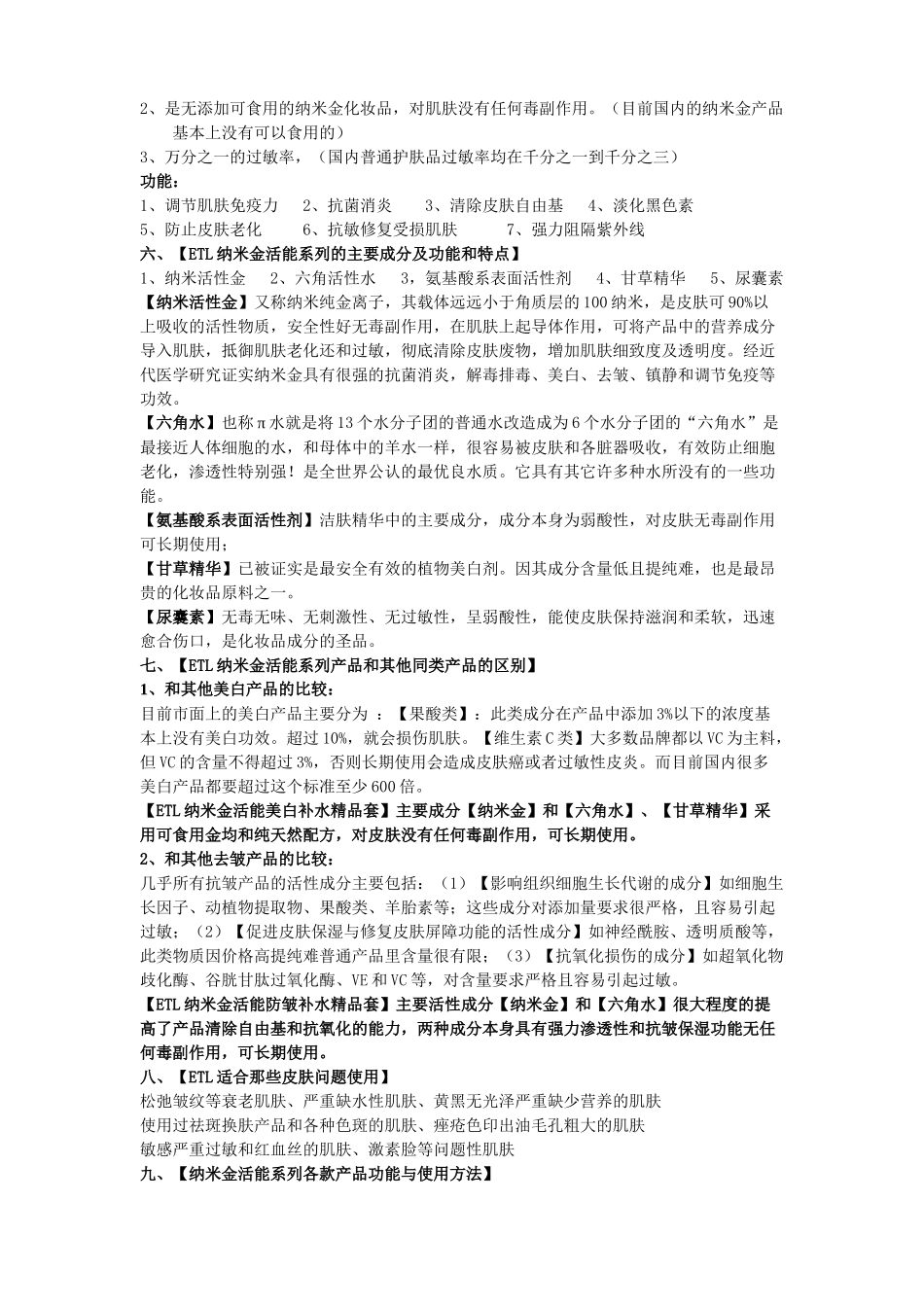 2、是无添加可食用的纳米金化妆品，对肌肤没有任何毒副作用。（目前国内的纳米金产品基本上没有可以食用的）
3、万分之一的过敏率，（国内普通护肤品过敏率均在千分之一到千分之三）
功能：
1、调节肌肤免疫力　2、抗菌消炎　3、清除皮肤自由基　4、淡化黑色素
5、防止皮肤老化　6、抗敏修复受损肌肤　7、强力阻隔紫外线
六、【ETL 纳米金活能系列的主要成分及功能和特点】
1、纳米活性金　2、六角活性水　3，氨基酸系表面活性剂　4、甘草精华　5、尿囊素
【纳米活性金】又称纳米纯金离子，其载体远远小于角质层的 100 纳米，是皮肤可 90%以上吸收的活性物质，安全性好无毒副作用，在肌肤上起导体作用，可将产品中的营养成分导入肌肤，抵御肌肤老化还和过敏，彻底清除皮肤废物，增加肌肤细致度及透明度。经近代医学研究证实纳米金具有很强的抗菌消炎，解毒排毒、美白、去皱、镇静和调节免疫等功效。
【六角水】也称π水就是将 13 个水分子团的普通水改造成为 6 个水分子团的“六角水”是最接近人体细胞的水，和母体中的羊水一样，很容易被皮肤和各脏器吸收，有效防止细胞老化，渗透性特别强！是全世界公认的最优良水质。它具有其它许多种水所没有的一些功能。
【氨基酸系表面活性剂】洁肤精华中的主要成分，成分本身为弱酸性，对皮肤无毒副作用可长期使用；
【甘草精华】已被证实是最安全有效的植物美白剂。因其成分含量低且提纯难，也是最昂贵的化妆品原料之一。
【尿囊素】无毒无味、无刺激性、无过敏性，呈弱酸性，能使皮肤保持滋润和柔软，迅速愈合伤口，是化妆品成分的圣品。
七、【ETL 纳米金活能系列产品和其他同类产品的区别】
1、和其他美白产品的比较：
目前市面上的美白产品主要分为 ：【果酸类】：此类成分在产品中添加 3%以下的浓度基本上没有美白功效。超过 10%，就会损伤肌肤。【维生素 C 类】大多数品牌都以 VC 为主料，但 VC 的含量不得超过 3%，否则长期使用会造成皮肤癌或者过敏性皮炎。而目前国内很多美白产品都要超过这个标准至少 600 倍。
【ETL 纳米金活能美白补水精品套】主要成分【纳米金】和【六角水】、【甘草精华】采用可食用金均和纯天然配方，对皮肤没有任何毒副作用，可长期使用。
2、和其他去皱产品的比较：
几乎所有抗皱产品的活性成分主要包括：（1）【影响组织细胞生长代谢的成分】如细胞生长因子、动植物提取物、果酸类、羊胎素等；这些成分对添加量要求很严格，且容易引起过敏；（2）【促进皮肤保湿与修复皮肤屏障功能的活性成分】如神经酰胺、透明质酸等，此类物质因价格高提纯难普通产品里含量很有限；（3）【抗氧化损伤的成分】如超氧化物歧化酶、谷胱甘肽过氧化酶、VE 和 VC 等，对含量要求严格且容易引起过敏。
【ETL 纳米金活能防皱补水精品套】主要活性成分【纳米金】和【六角水】很大程度的提高了产品清除自由基和抗氧化的能力，两种成分本身具有强力渗透性和抗皱保湿功能无任何毒副作用，可长期使用。
八、【ETL 适合那些皮肤问题使用】
松弛皱纹等衰老肌肤、严重缺水性肌肤、黄黑无光泽严重缺少营养的肌肤
使用过祛斑换肤产品和各种色斑的肌肤、痤疮色印出油毛孔粗大的肌肤
敏感严重过敏和红血丝的肌肤、激素脸等问题性肌肤
九、【纳米金活能系列各款产品功能与使用方法】